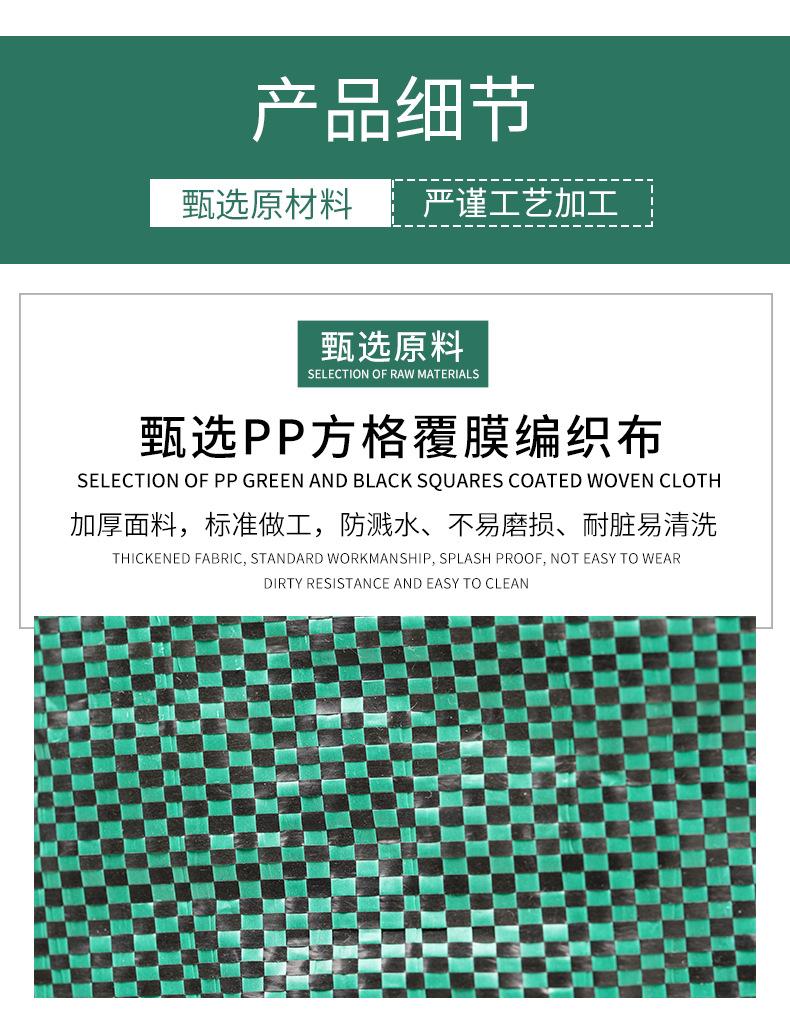 产品细节

甄选原材料 严谨工艺加工

甄选原料
SELECTION OF RAW MATERIALS

甄选PP方格覆膜编织布

SELECTION OF PP GREEN AND BLACK SQUARES COATED WOVEN CLOTH

加厚面料，标准做工，防溅水、不易磨损、耐脏易清洗

THICKENED FABRIC, STANDARD WORKMANSHIP, SPLASH PROOF, NOT EASY TO WEAR DIRTY RESISTANCE AND EASY TO CLEAN